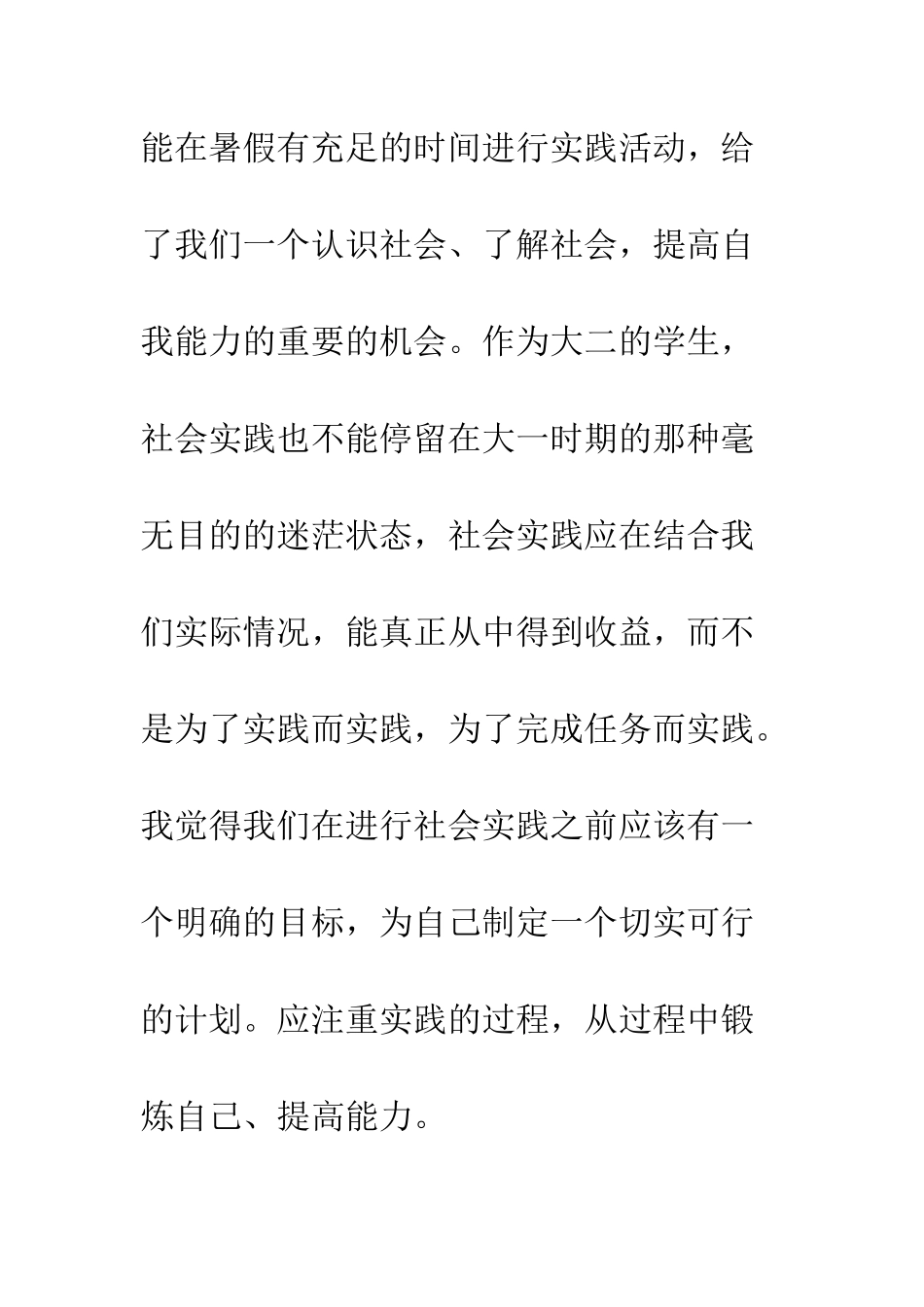 能在暑假有充足的时间进行实践活动，给了我们一个认识社会、了解社会，提高自我能力的重要的机会。作为大二的学生，社会实践也不能停留在大一时期的那种毫无目的的迷茫状态，社会实践应在结合我们实际情况，能真正从中得到收益，而不是为了实践而实践，为了完成任务而实践。我觉得我们在进行社会实践之前应该有一个明确的目标，为自己制定一个切实可行的计划。应注重实践的过程，从过程中锻炼自己、提高能力。